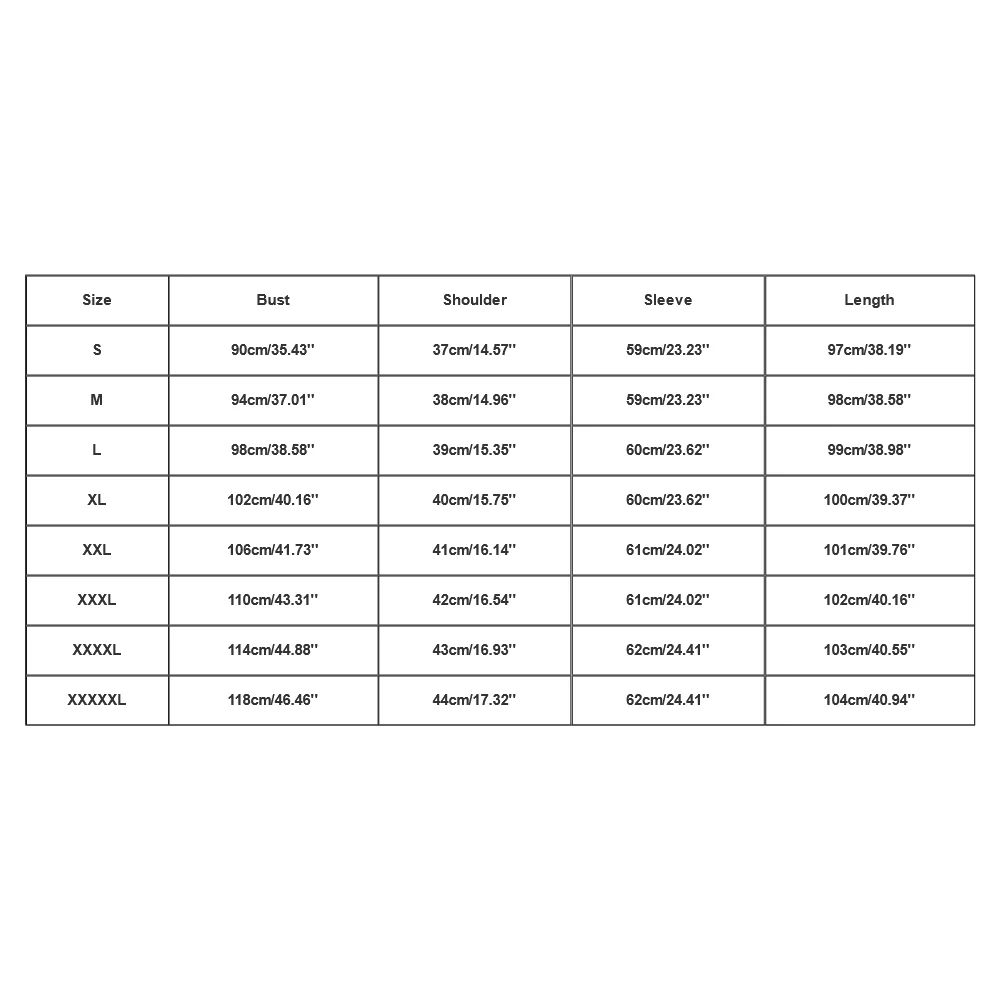 | Size | Bust | Shoulder | Sleeve | Length |
|---|---|---|---|---|
| S | 90cm/35.43'' | 37cm/14.57'' | 59cm/23.23'' | 97cm/38.19'' |
| M | 94cm/37.01'' | 38cm/14.96'' | 59cm/23.23'' | 98cm/38.58'' |
| L | 98cm/38.58'' | 39cm/15.35'' | 60cm/23.62'' | 99cm/38.98'' |
| XL | 102cm/40.16'' | 40cm/15.75'' | 60cm/23.62'' | 100cm/39.37'' |
| XXL | 106cm/41.73'' | 41cm/16.14'' | 61cm/24.02'' | 101cm/39.76'' |
| XXXL | 110cm/43.31'' | 42cm/16.54'' | 61cm/24.02'' | 102cm/40.16'' |
| XXXXL | 114cm/44.88'' | 43cm/16.93'' | 62cm/24.41'' | 103cm/40.55'' |
| XXXXXL | 118cm/46.46'' | 44cm/17.32'' | 62cm/24.41'' | 104cm/40.94'' |